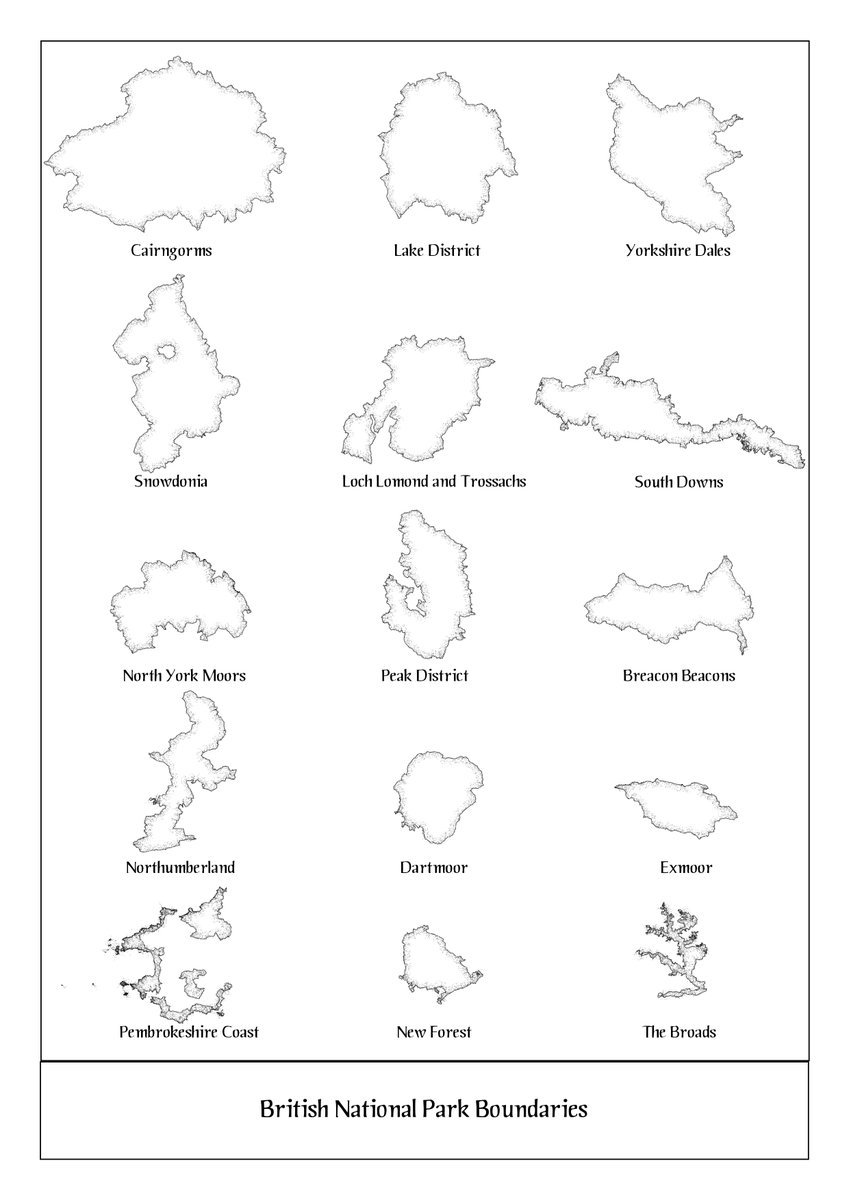 Cairngorms

Lake District

Yorkshire Dales

Snowdonia

Loch Lomond and Trossachs

South Downs

North York Moors

Peak District

Breacon Beacons

Northumberland

Dartmoor

Exmoor

Pembrokeshire Coast

New Forest

The Broads

British National Park Boundaries